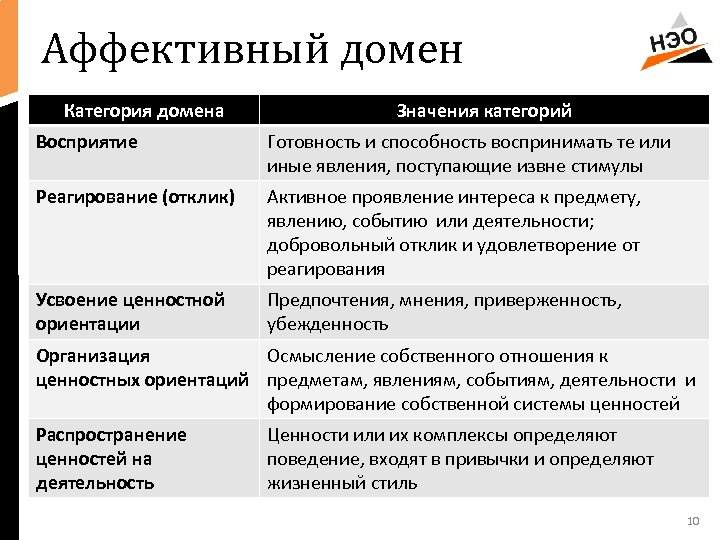 Аффективный домен

НЭО

| Категория домена | Значения категорий |
|---|---|
| Восприятие | Готовность и способность воспринимать те или иные явления, поступающие извне стимулы |
| Реагирование (отклик) | Активное проявление интереса к предмету, явлению, событию или деятельности; добровольный отклик и удовлетворение от реагирования |
| Усвоение ценностной ориентации | Предпочтения, мнения, приверженность, убежденность |
| Организация ценностных ориентаций | Осмысление собственного отношения к предметам, явлениям, событиям, деятельности и формирование собственной системы ценностей |
| Распространение ценностей на деятельность | Ценности или их комплексы определяют поведение, входят в привычки и определяют жизненный стиль |

10